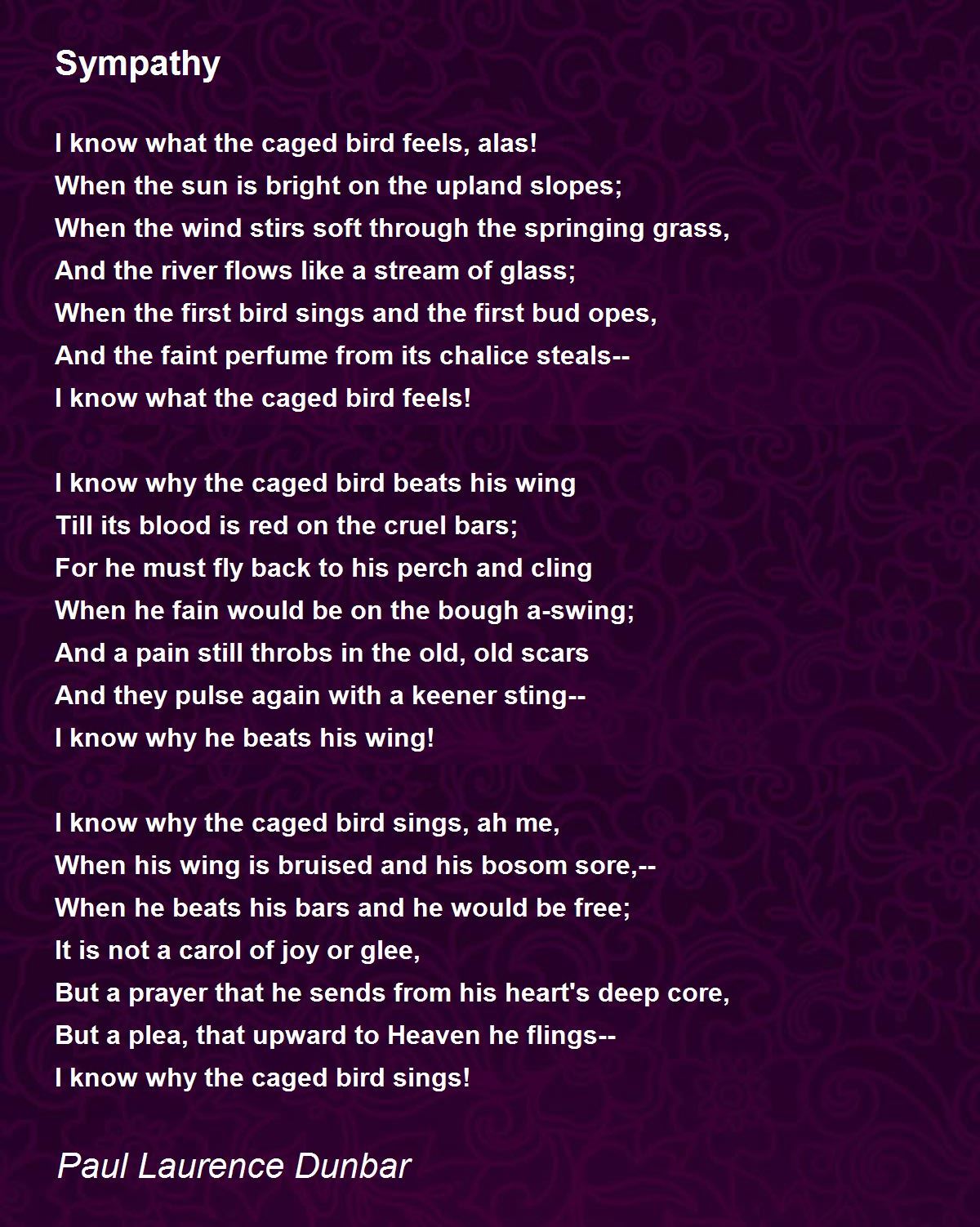 Sympathy

I know what the caged bird feels, alas!
When the sun is bright on the upland slopes;
When the wind stirs soft through the springing grass,
And the river flows like a stream of glass;
When the first bird sings and the first bud opes,
And the faint perfume from its chalice steals--
I know what the caged bird feels!

I know why the caged bird beats his wing
Till its blood is red on the cruel bars;
For he must fly back to his perch and cling
When he fain would be on the bough a-swing;
And a pain still throbs in the old, old scars
And they pulse again with a keener sting--
I know why he beats his wing!

I know why the caged bird sings, ah me,
When his wing is bruised and his bosom sore,--
When he beats his bars and he would be free;
It is not a carol of joy or glee,
But a prayer that he sends from his heart's deep core,
But a plea, that upward to Heaven he flings--
I know why the caged bird sings!

Paul Laurence Dunbar